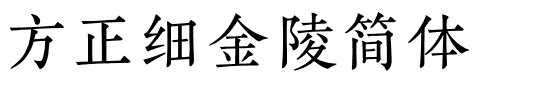 方正细金陵简体